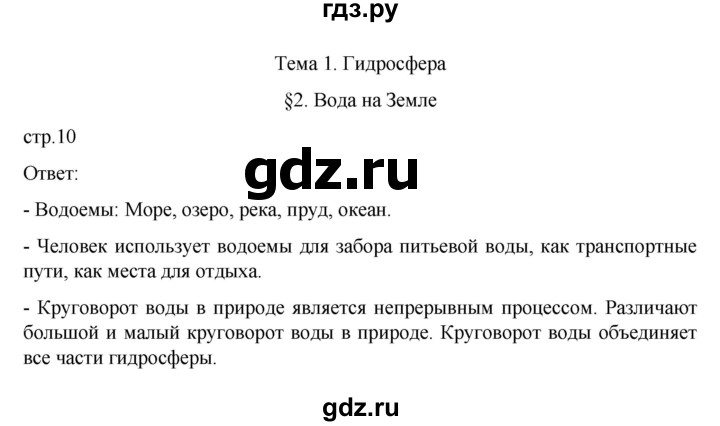 гдз.ру

Тема 1. Гидросфера

§2. Вода на Земле

стр.10

Ответ:

gdz.ru

- Водоемы: Море, озеро, река, пруд, океан.

- Человек использует водоемы для забора питьевой воды, как транспортные пути, как места для отдыха.

- Круговорот воды в природе является непрерывным процессом. Различают большой и малый круговорот воды в природе. Круговорот воды объединяет все части гидросферы.

gdz.ru